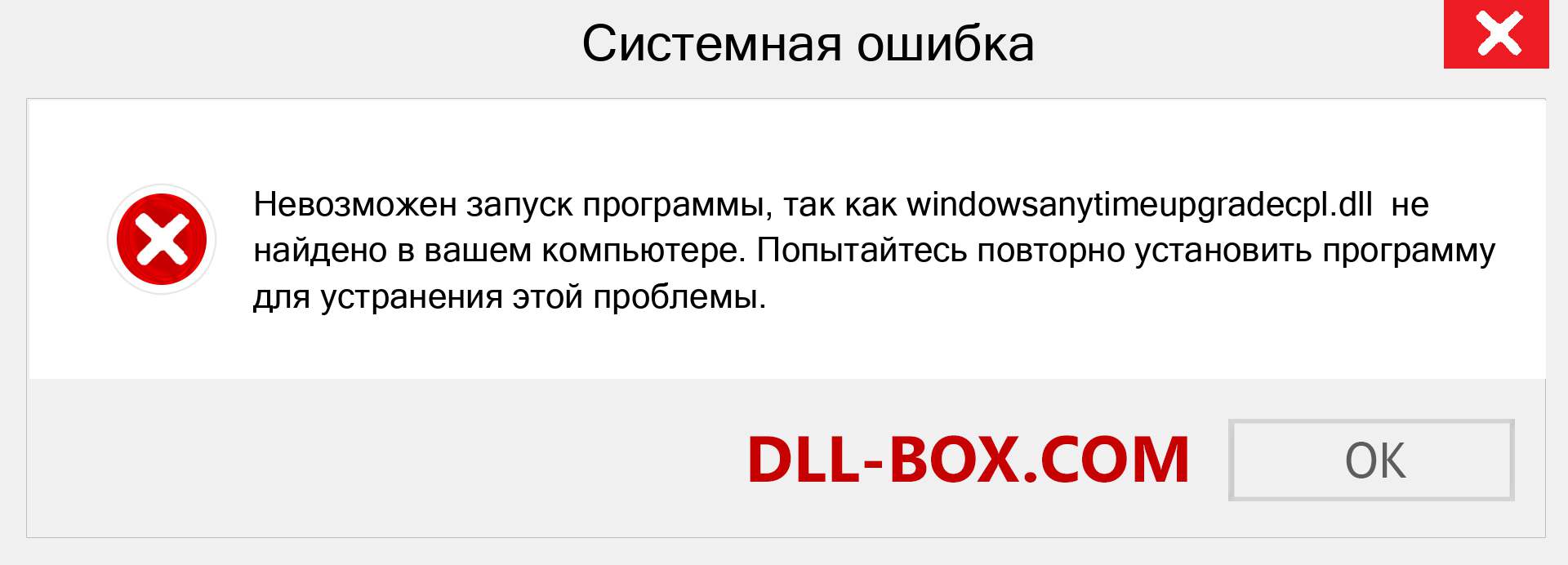 Системная ошибка

Невозможен запуск программы, так как windowsanytimeupgradecpl.dll не найдено в вашем компьютере. Попытайтесь повторно установить программу для устранения этой проблемы.

DLL-BOX.COM

OK